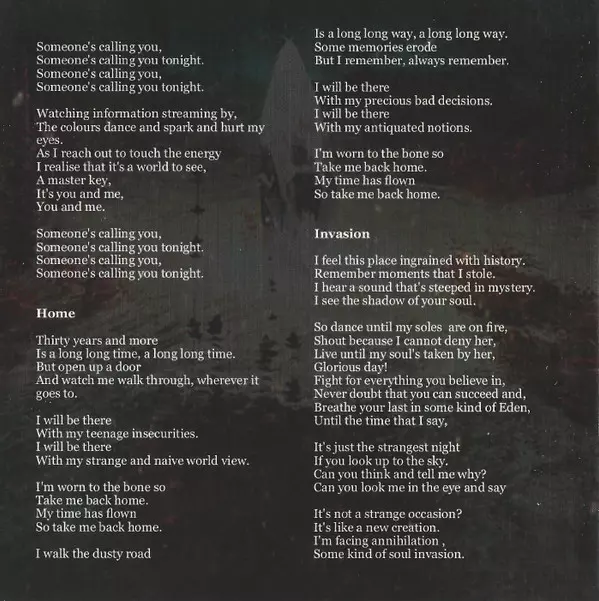 Someone's calling you,
Someone's calling you tonight.
Someone's calling you,
Someone's calling you tonight.

Watching information streaming by,
The colours dance and spark and hurt my eyes.
As I reach out to touch the energy
I realise that it's a world to see,
A master key,
It's you and me,
You and me.

Someone's calling you,
Someone's calling you tonight.
Someone's calling you,
Someone's calling you tonight.

Home

Thirty years and more
Is a long long time, a long long time.
But open up a door
And watch me walk through, wherever it goes to.

I will be there
With my teenage insecurities.
I will be there
With my strange and naive world view.

I'm worn to the bone so
Take me back home.
My time has flown
So take me back home.

I walk the dusty road
Is a long long way, a long long way.
Some memories erode
But I remember, always remember.

I will be there
With my precious bad decisions.
I will be there
With my antiquated notions.

I'm worn to the bone so
Take me back home.
My time has flown
So take me back home.

Invasion

I feel this place ingrained with history.
Remember moments that I stole.
I hear a sound that's steeped in mystery.
I see the shadow of your soul.

So dance until my soles are on fire,
Shout because I cannot deny her,
Live until my soul's taken by her,
Glorious day!
Fight for everything you believe in,
Never doubt that you can succeed and,
Breathe your last in some kind of Eden,
Until the time that I say,

It's just the strangest night
If you look up to the sky.
Can you think and tell me why?
Can you look me in the eye and say

It's not a strange occasion?
It's like a new creation.
I'm facing annihilation ,
Some kind of soul invasion.